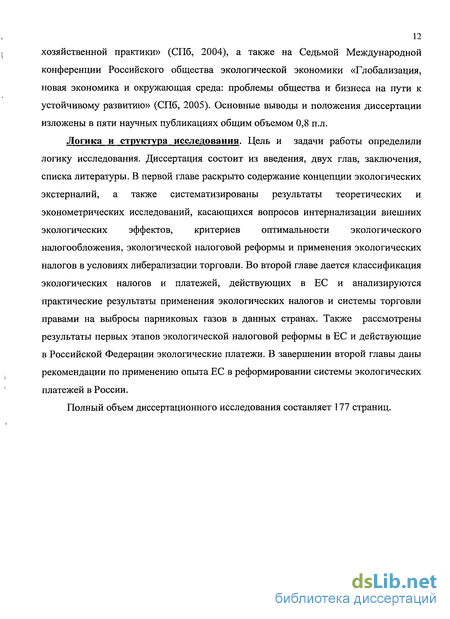 12

хозяйственной практики» (СПб, 2004), а также на Седьмой Международной конференции Российского общества экологической экономики «Глобализация, новая экономика и окружающая среда: проблемы общества и бизнеса на пути к устойчивому развитию» (СПб, 2005). Основные выводы и положения диссертации изложены в пяти научных публикациях общим объемом 0,8 п.л.

Логика и структура исследования. Цель и задачи работы определили логику исследования. Диссертация состоит из введения, двух глав, заключения, списка литературы. В первой главе раскрыто содержание концепции экологических экстерналий, а также систематизированы результаты теоретических и эконометрических исследований, касающихся вопросов интернализации внешних экологических эффектов, критериев оптимальности экологического налогообложения, экологической налоговой реформы и применения экологических налогов в условиях либерализации торговли. Во второй главе дается классификация экологических налогов и платежей, действующих в ЕС и анализируются практические результаты применения экологических налогов и системы торговли правами на выбросы парниковых газов в данных странах. Также рассмотрены результаты первых этапов экологической налоговой реформы в ЕС и действующие в Российской Федерации экологические платежи. В завершении второй главы даны рекомендации по применению опыта ЕС в реформировании системы экологических платежей в России.

Полный объем диссертационного исследования составляет 177 страниц.

dsLib.net
библиотека диссертаций